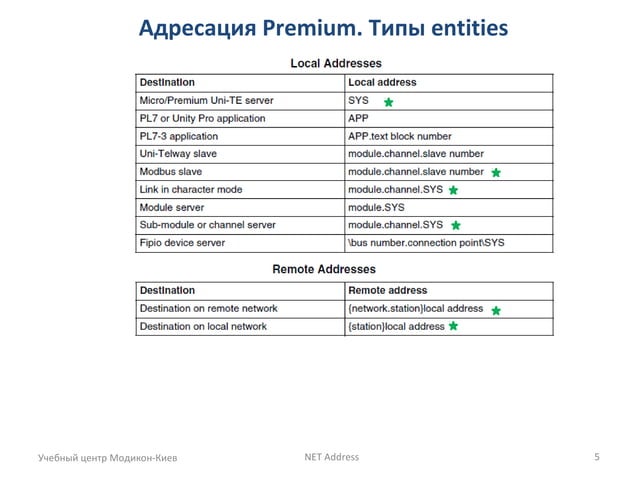 Адресация Premium. Типы entities

Local Addresses

| Destination | Local address |
|---|---|
| Micro/Premium Uni-TE server | SYS |
| PL7 or Unity Pro application | APP |
| PL7-3 application | APP.text block number |
| Uni-Telway slave | module.channel.slave number |
| Modbus slave | module.channel.slave number |
| Link in character mode | module.channel.SYS |
| Module server | module.SYS |
| Sub-module or channel server | module.channel.SYS |
| Fipio device server | \bus number.connection point\SYS |

Remote Addresses

| Destination | Remote address |
|---|---|
| Destination on remote network | {network.station}local address |
| Destination on local network | {station}local address |

Учебный центр Модикон-Киев

NET Address

5